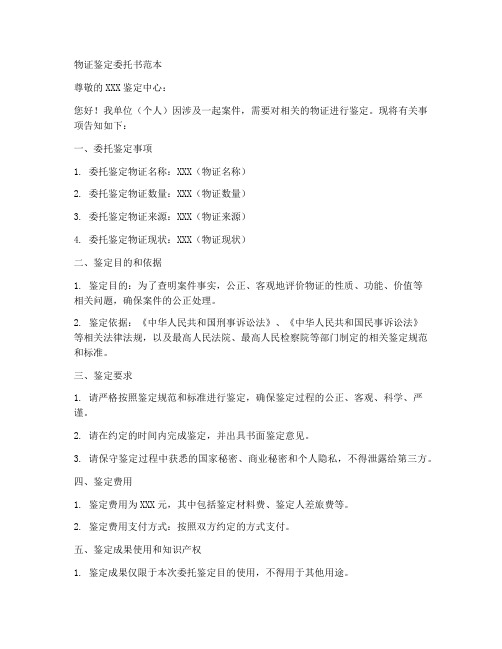 物证鉴定委托书范本

尊敬的XXX鉴定中心：

您好！我单位（个人）因涉及一起案件，需要对相关的物证进行鉴定。现将有关事项告知如下：

一、委托鉴定事项

1. 委托鉴定物证名称：XXX（物证名称）

2. 委托鉴定物证数量：XXX（物证数量）

3. 委托鉴定物证来源：XXX（物证来源）

4. 委托鉴定物证现状：XXX（物证现状）

二、鉴定目的和依据

1. 鉴定目的：为了查明案件事实，公正、客观地评价物证的性质、功能、价值等相关问题，确保案件的公正处理。

2. 鉴定依据：《中华人民共和国刑事诉讼法》、《中华人民共和国民事诉讼法》等相关法律法规，以及最高人民法院、最高人民检察院等部门制定的相关鉴定规范和标准。

三、鉴定要求

1. 请严格按照鉴定规范和标准进行鉴定，确保鉴定过程的公正、客观、科学、严谨。

2. 请在约定的时间内完成鉴定，并出具书面鉴定意见。

3. 请保守鉴定过程中获悉的国家秘密、商业秘密和个人隐私，不得泄露给第三方。

四、鉴定费用

1. 鉴定费用为XXX元，其中包括鉴定材料费、鉴定人差旅费等。

2. 鉴定费用支付方式：按照双方约定的方式支付。

五、鉴定成果使用和知识产权

1. 鉴定成果仅限于本次委托鉴定目的使用，不得用于其他用途。